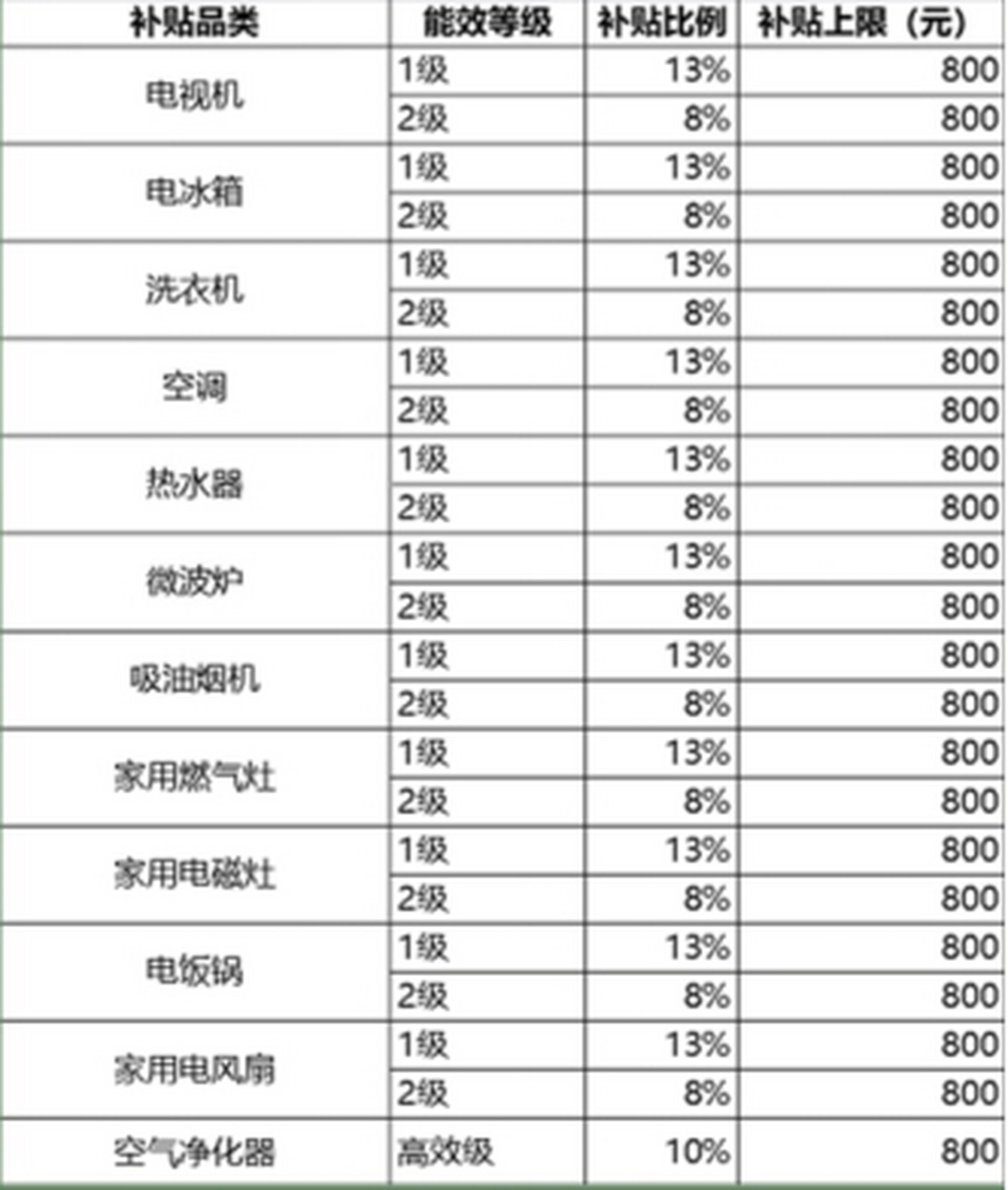 | 补贴品类 | 能效等级 | 补贴比例 | 补贴上限（元） |
|---|---|---|---|
| 电视机 | 1级 | 13% | 800 |
| | 2级 | 8% | 800 |
| 电冰箱 | 1级 | 13% | 800 |
| | 2级 | 8% | 800 |
| 洗衣机 | 1级 | 13% | 800 |
| | 2级 | 8% | 800 |
| 空调 | 1级 | 13% | 800 |
| | 2级 | 8% | 800 |
| 热水器 | 1级 | 13% | 800 |
| | 2级 | 8% | 800 |
| 微波炉 | 1级 | 13% | 800 |
| | 2级 | 8% | 800 |
| 吸油烟机 | 1级 | 13% | 800 |
| | 2级 | 8% | 800 |
| 家用燃气灶 | 1级 | 13% | 800 |
| | 2级 | 8% | 800 |
| 家用电磁灶 | 1级 | 13% | 800 |
| | 2级 | 8% | 800 |
| 电饭锅 | 1级 | 13% | 800 |
| | 2级 | 8% | 800 |
| 家用电风扇 | 1级 | 13% | 800 |
| | 2级 | 8% | 800 |
| 空气净化器 | 高效级 | 10% | 800 |